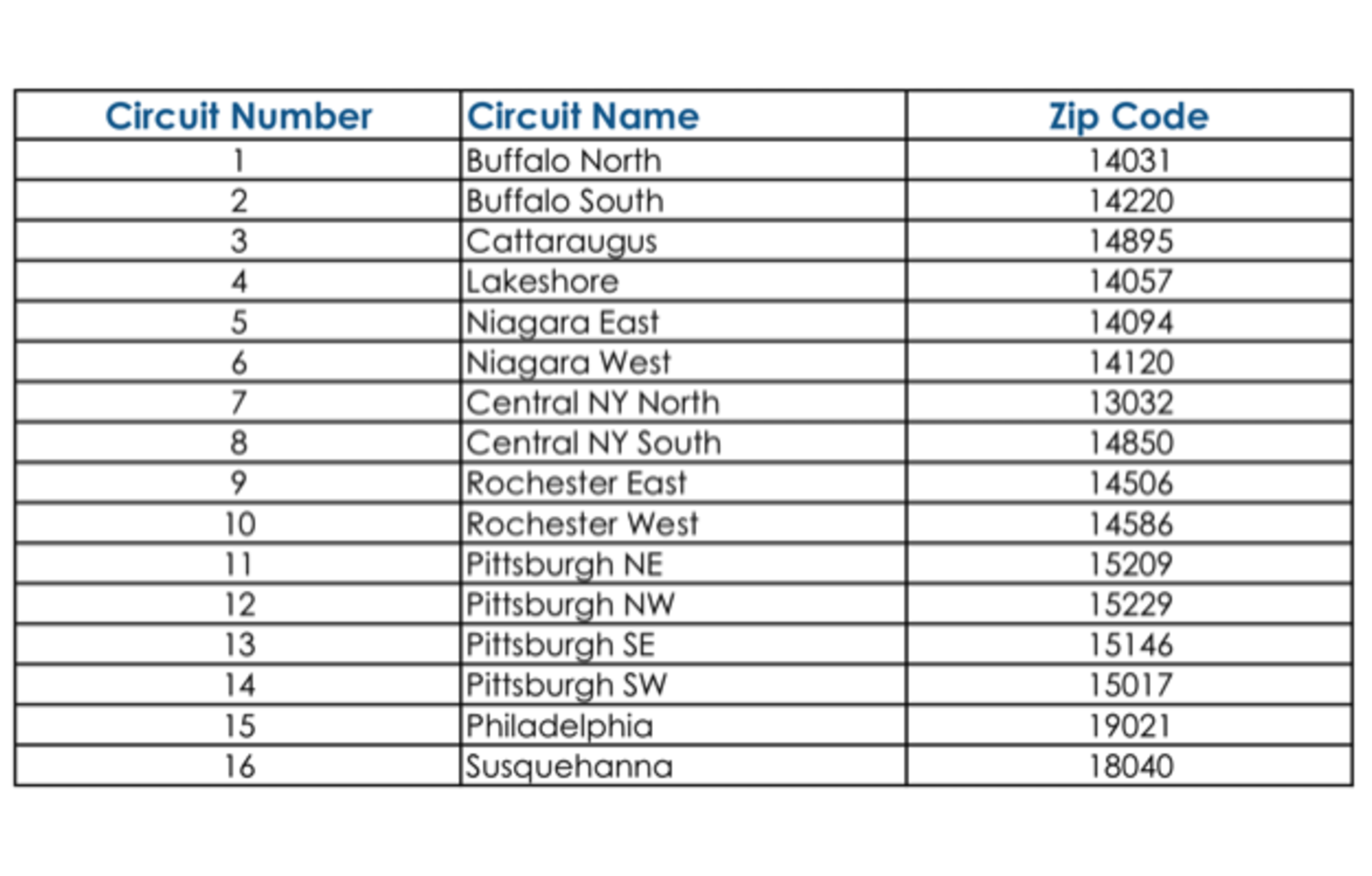 | Circuit Number | Circuit Name | Zip Code |
|---|---|---|
| 1 | Buffalo North | 14031 |
| 2 | Buffalo South | 14220 |
| 3 | Cattaraugus | 14895 |
| 4 | Lakeshore | 14057 |
| 5 | Niagara East | 14094 |
| 6 | Niagara West | 14120 |
| 7 | Central NY North | 13032 |
| 8 | Central NY South | 14850 |
| 9 | Rochester East | 14506 |
| 10 | Rochester West | 14586 |
| 11 | Pittsburgh NE | 15209 |
| 12 | Pittsburgh NW | 15229 |
| 13 | Pittsburgh SE | 15146 |
| 14 | Pittsburgh SW | 15017 |
| 15 | Philadelphia | 19021 |
| 16 | Susquehanna | 18040 |